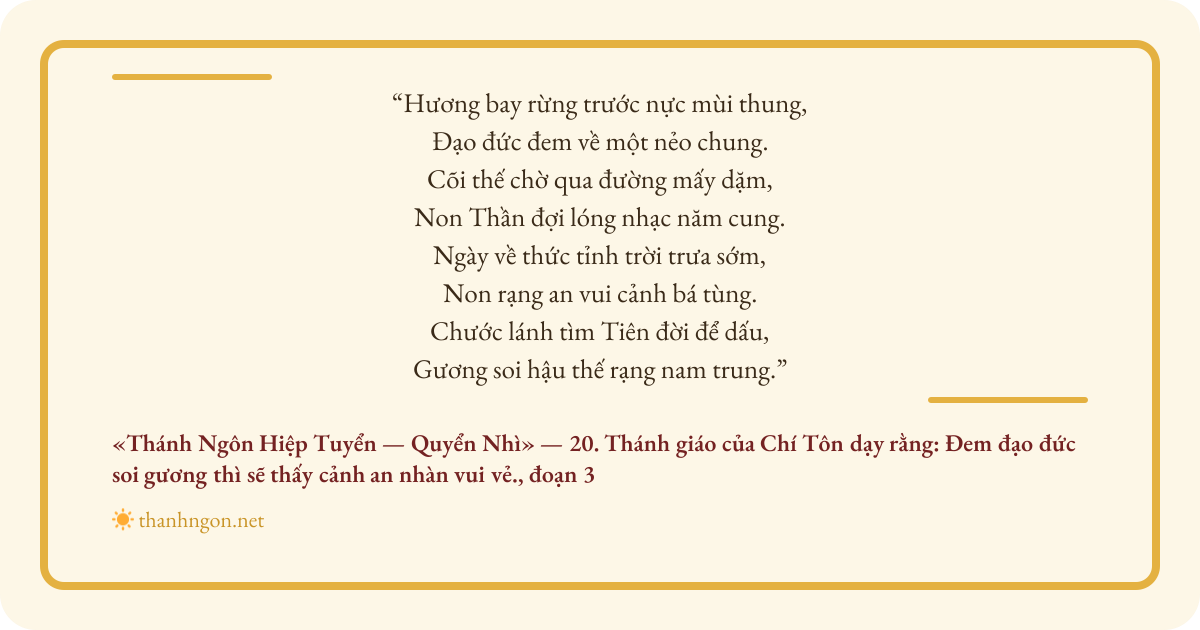 "Hương bay rừng trước nực mùi thung,
Đạo đức đem về một nẻo chung.
Cõi thế chờ qua đường mấy dặm,
Non Thần đợi lóng nhạc năm cung.
Ngày về thức tỉnh trời trưa sớm,
Non rạng an vui cảnh bá tùng.
Chước lánh tìm Tiên đời để dấu,
Gương soi hậu thế rạng nam trung."

«Thánh Ngôn Hiệp Tuyển — Quyển Nhì» — 20. Thánh giáo của Chí Tôn dạy rằng: Đem đạo đức soi gương thì sẽ thấy cảnh an nhàn vui vẻ., đoạn 3

thanhngon.net